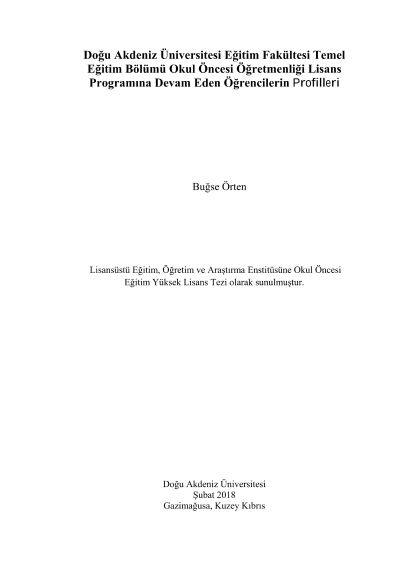 Doğu Akdeniz Üniversitesi Eğitim Fakültesi Temel Eğitim Bölümü Okul Öncesi Öğretmenliği Lisans Programına Devam Eden Öğrencilerin Profilleri

Buğse Örten

Lisansüstü Eğitim, Öğretim ve Araştırma Enstitüsüne Okul Öncesi Eğitim Yüksek Lisans Tezi olarak sunulmuştur.

Doğu Akdeniz Üniversitesi
Şubat 2018
Gazimağusa, Kuzey Kıbrıs